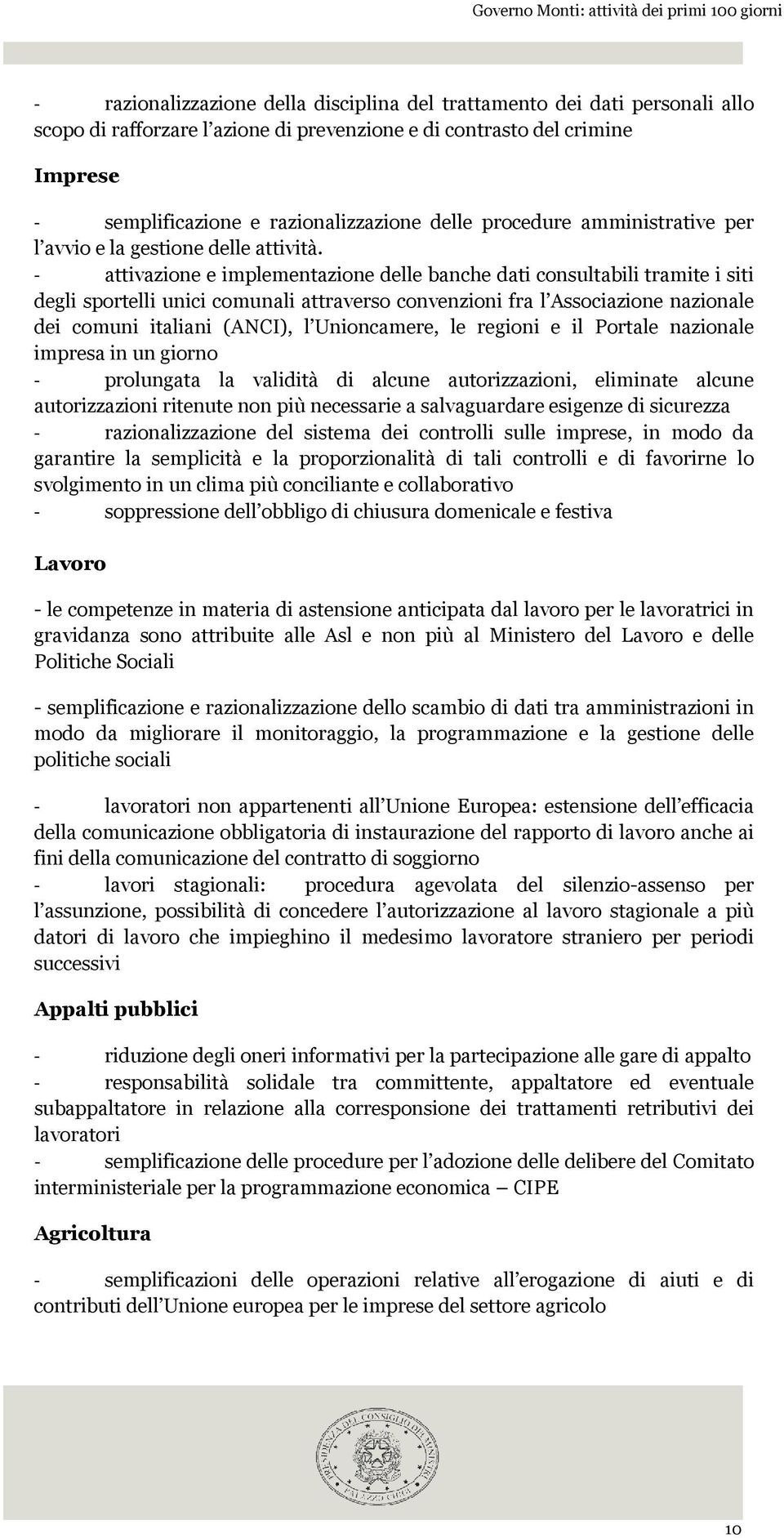 Governo Monti: attività dei primi 100 giorni

- razionalizzazione della disciplina del trattamento dei dati personali allo scopo di rafforzare l'azione di prevenzione e di contrasto del crimine

Imprese

- semplificazione e razionalizzazione delle procedure amministrative per l'avvio e la gestione delle attività.
- attivazione e implementazione delle banche dati consultabili tramite i siti degli sportelli unici comunali attraverso convenzioni fra l'Associazione nazionale dei comuni italiani (ANCI), l'Unioncamere, le regioni e il Portale nazionale impresa in un giorno
- prolungata la validità di alcune autorizzazioni, eliminate alcune autorizzazioni ritenute non più necessarie a salvaguardare esigenze di sicurezza
- razionalizzazione del sistema dei controlli sulle imprese, in modo da garantire la semplicità e la proporzionalità di tali controlli e di favorirne lo svolgimento in un clima più conciliante e collaborativo
- soppressione dell'obbligo di chiusura domenicale e festiva

Lavoro

- le competenze in materia di astensione anticipata dal lavoro per le lavoratrici in gravidanza sono attribuite alle Asl e non più al Ministero del Lavoro e delle Politiche Sociali

- semplificazione e razionalizzazione dello scambio di dati tra amministrazioni in modo da migliorare il monitoraggio, la programmazione e la gestione delle politiche sociali

- lavoratori non appartenenti all'Unione Europea: estensione dell'efficacia della comunicazione obbligatoria di instaurazione del rapporto di lavoro anche ai fini della comunicazione del contratto di soggiorno
- lavori stagionali: procedura agevolata del silenzio-assenso per l'assunzione, possibilità di concedere l'autorizzazione al lavoro stagionale a più datori di lavoro che impieghino il medesimo lavoratore straniero per periodi successivi

Appalti pubblici

- riduzione degli oneri informativi per la partecipazione alle gare di appalto
- responsabilità solidale tra committente, appaltatore ed eventuale subappaltatore in relazione alla corresponsione dei trattamenti retributivi dei lavoratori
- semplificazione delle procedure per l'adozione delle delibere del Comitato interministeriale per la programmazione economica – CIPE

Agricoltura

- semplificazioni delle operazioni relative all'erogazione di aiuti e di contributi dell'Unione europea per le imprese del settore agricolo

PRESIDENZA DEL CONSIGLIO DEI MINISTRI
PALAZZO CHIGI

10